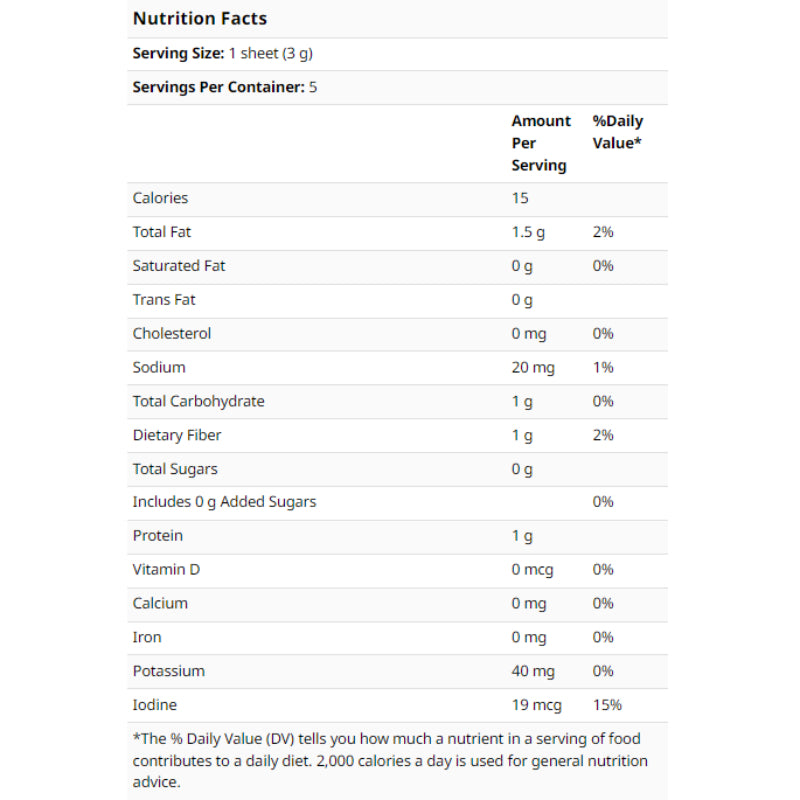 Nutrition Facts

Serving Size: 1 sheet (3 g)

Servings Per Container: 5

| | Amount Per Serving | %Daily Value* |
|---|---|---|
| Calories | 15 | |
| Total Fat | 1.5 g | 2% |
| Saturated Fat | 0 g | 0% |
| Trans Fat | 0 g | |
| Cholesterol | 0 mg | 0% |
| Sodium | 20 mg | 1% |
| Total Carbohydrate | 1 g | 0% |
| Dietary Fiber | 1 g | 2% |
| Total Sugars | 0 g | |
| Includes 0 g Added Sugars | | 0% |
| Protein | 1 g | |
| Vitamin D | 0 mcg | 0% |
| Calcium | 0 mg | 0% |
| Iron | 0 mg | 0% |
| Potassium | 40 mg | 0% |
| Iodine | 19 mcg | 15% |

*The % Daily Value (DV) tells you how much a nutrient in a serving of food contributes to a daily diet. 2,000 calories a day is used for general nutrition advice.